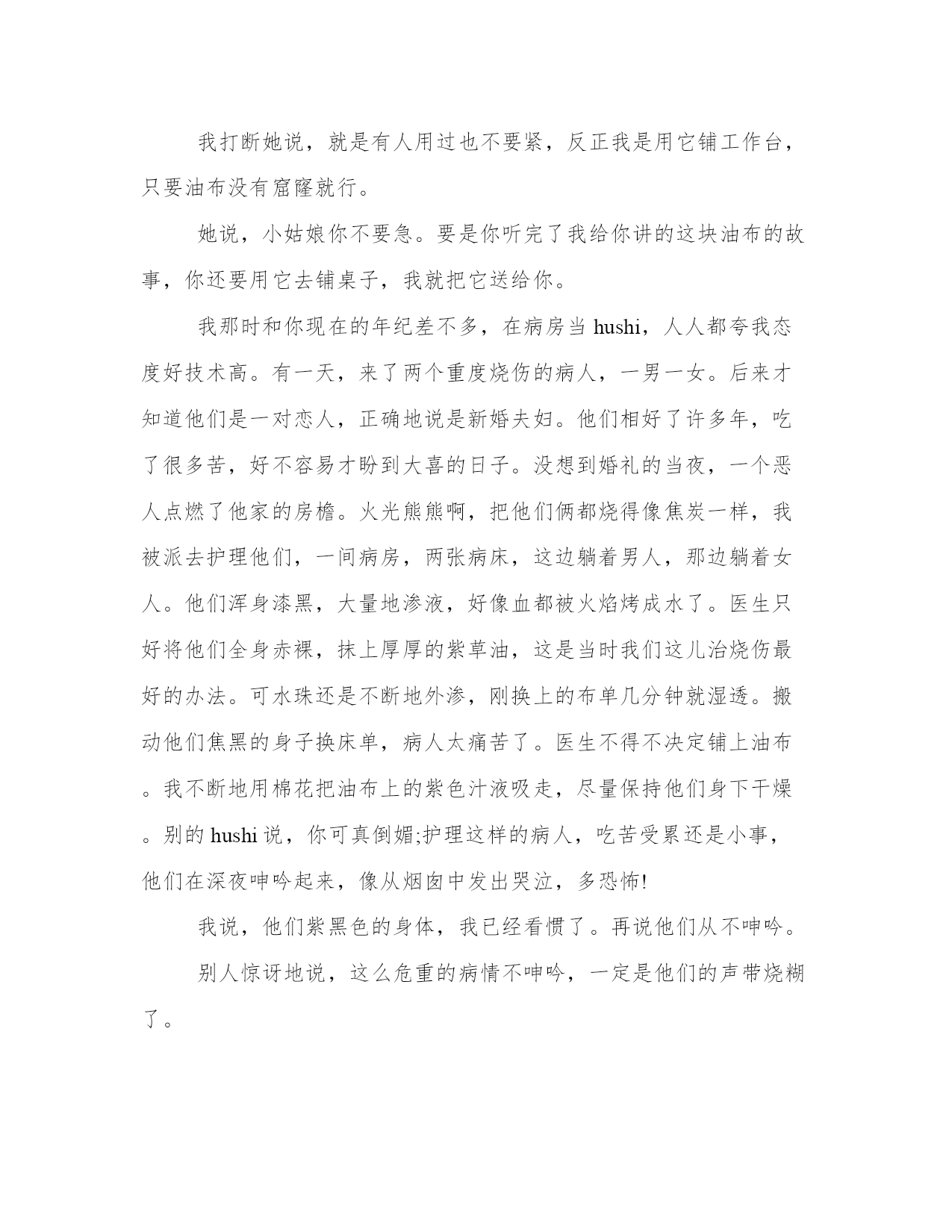 我打断她说，就是有人用过也不要紧，反正我是用它铺工作台，只要油布没有窟窿就行。

她说，小姑娘你不要急。要是你听完了我给你讲的这块油布的故事，你还要用它去铺桌子，我就把它送给你。

我那时和你现在的年纪差不多，在病房当 hushi，人人都夸我态度好技术高。有一天，来了两个重度烧伤的病人，一男一女。后来才知道他们是一对恋人，正确地说是新婚夫妇。他们相好了许多年，吃了很多苦，好不容易才盼到大喜的日子。没想到婚礼的当夜，一个恶人点燃了他家的房檐。火光熊熊啊，把他们俩都烧得像焦炭一样，我被派去护理他们，一间病房，两张病床，这边躺着男人，那边躺着女人。他们浑身漆黑，大量地渗液，好像血都被火焰烤成水了。医生只好将他们全身赤裸，抹上厚厚的紫草油，这是当时我们这儿治烧伤最好的办法。可水珠还是不断地外渗，刚换上的布单几分钟就湿透。搬动他们焦黑的身子换床单，病人太痛苦了。医生不得不决定铺上油布。我不断地用棉花把油布上的紫色汁液吸走，尽量保持他们身下干燥。别的 hushi 说，你可真倒媚;护理这样的病人，吃苦受累还是小事，他们在深夜呻吟起来，像从烟囱中发出哭泣，多恐怖!

我说，他们紫黑色的身体，我已经看惯了。再说他们从不呻吟。

别人惊讶地说，这么危重的病情不呻吟，一定是他们的声带烧糊了。